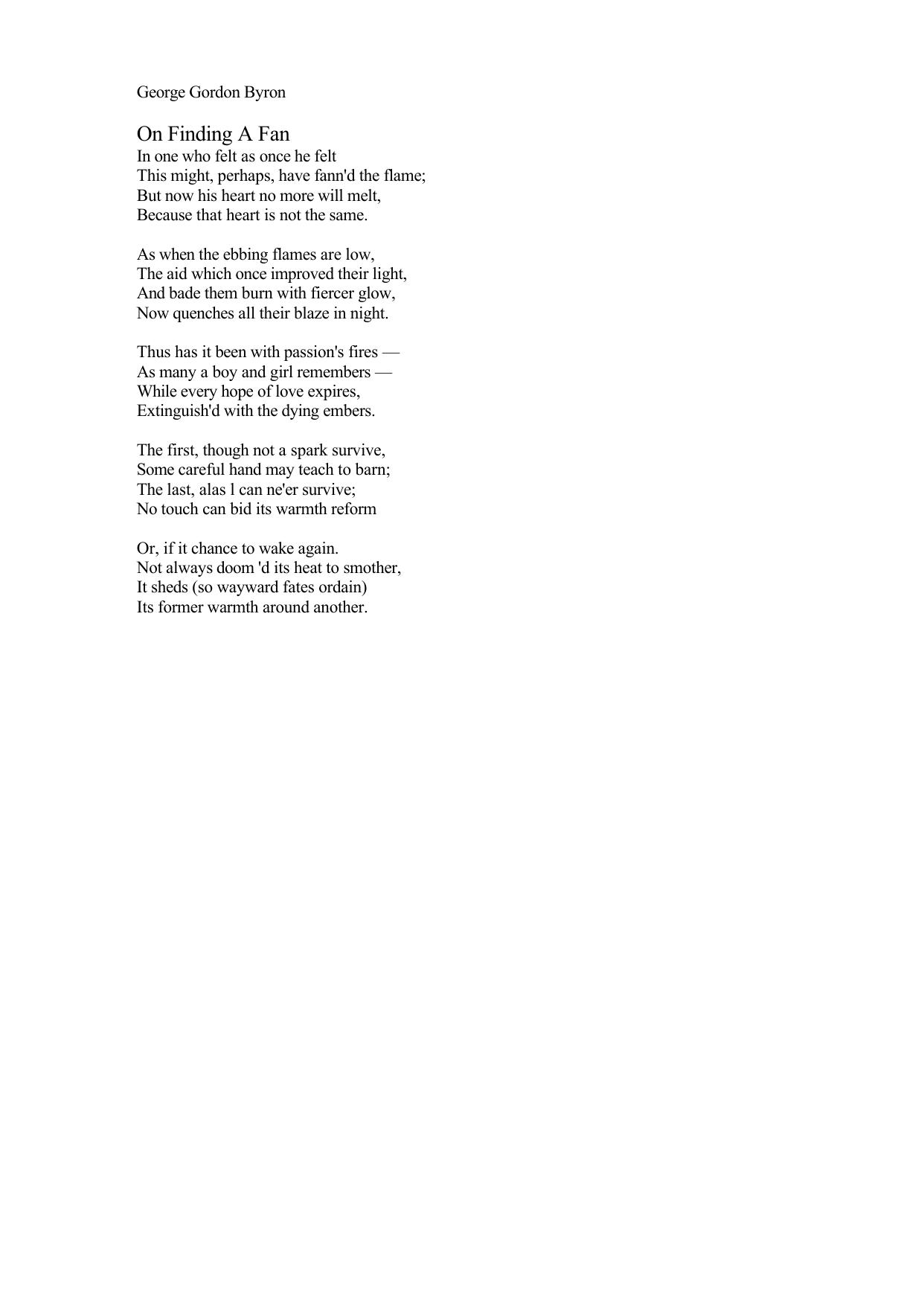 George Gordon Byron

On Finding A Fan

In one who felt as once he felt
This might, perhaps, have fann'd the flame;
But now his heart no more will melt,
Because that heart is not the same.

As when the ebbing flames are low,
The aid which once improved their light,
And bade them burn with fiercer glow,
Now quenches all their blaze in night.

Thus has it been with passion's fires —
As many a boy and girl remembers —
While every hope of love expires,
Extinguish'd with the dying embers.

The first, though not a spark survive,
Some careful hand may teach to barn;
The last, alas l can ne'er survive;
No touch can bid its warmth reform

Or, if it chance to wake again.
Not always doom 'd its heat to smother,
It sheds (so wayward fates ordain)
Its former warmth around another.